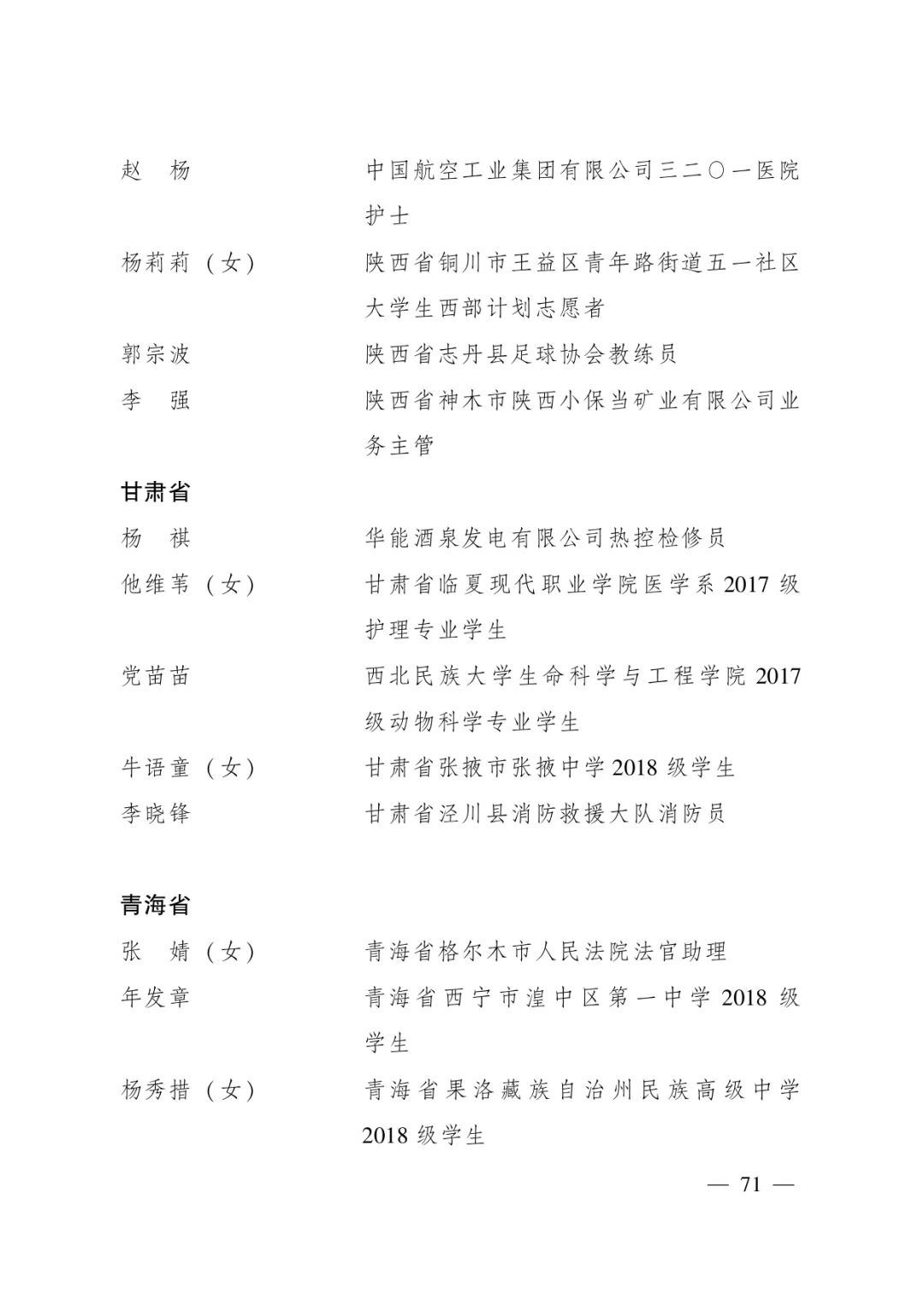 赵　杨　　中国航空工业集团有限公司三二〇一医院护士

杨莉莉（女）　　陕西省铜川市王益区青年路街道五一社区大学生西部计划志愿者

郭宗波　　陕西省志丹县足球协会教练员

李　强　　陕西省神木市陕西小保当矿业有限公司业务主管

甘肃省

杨　祺　　华能酒泉发电有限公司热控检修员

他维苇（女）　　甘肃省临夏现代职业学院医学系 2017 级护理专业学生

党苗苗　　西北民族大学生命科学与工程学院 2017 级动物科学专业学生

牛语童（女）　　甘肃省张掖市张掖中学 2018 级学生

李晓锋　　甘肃省泾川县消防救援大队消防员

青海省

张　婧（女）　　青海省格尔木市人民法院法官助理

年发章　　青海省西宁市湟中区第一中学 2018 级学生

杨秀措（女）　　青海省果洛藏族自治州民族高级中学 2018 级学生

— 71 —